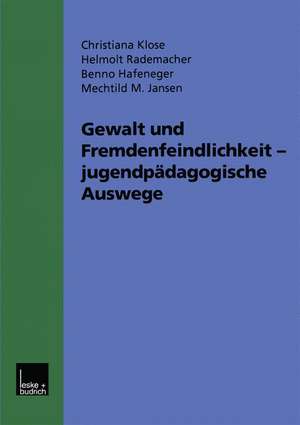 Christiana Klose
Helmolt Rademacher
Benno Hafeneger
Mechtild M. Jansen

Gewalt und Fremdenfeindlichkeit – jugendpädagogische Auswege

leske + budrich